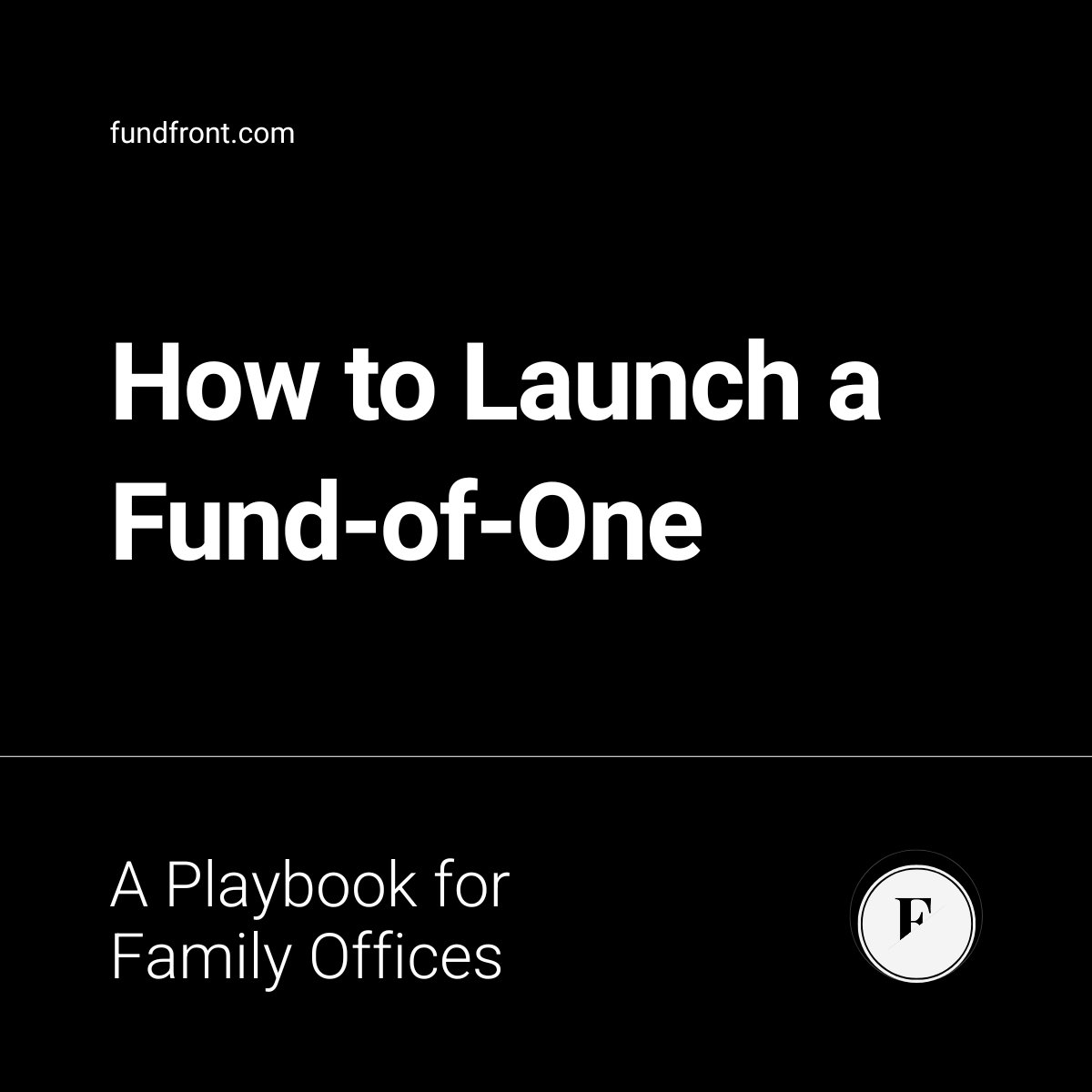 fundfront.com

How to Launch a Fund-of-One

A Playbook for Family Offices

F